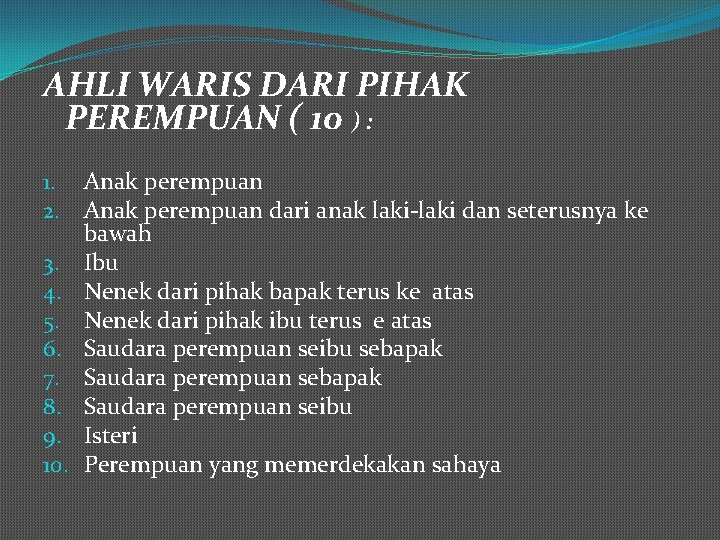 AHLI WARIS DARI PIHAK PEREMPUAN ( 10 ) :

1. Anak perempuan
2. Anak perempuan dari anak laki-laki dan seterusnya ke bawah
3. Ibu
4. Nenek dari pihak bapak terus ke atas
5. Nenek dari pihak ibu terus e atas
6. Saudara perempuan seibu sebapak
7. Saudara perempuan sebapak
8. Saudara perempuan seibu
9. Isteri
10. Perempuan yang memerdekakan sahaya